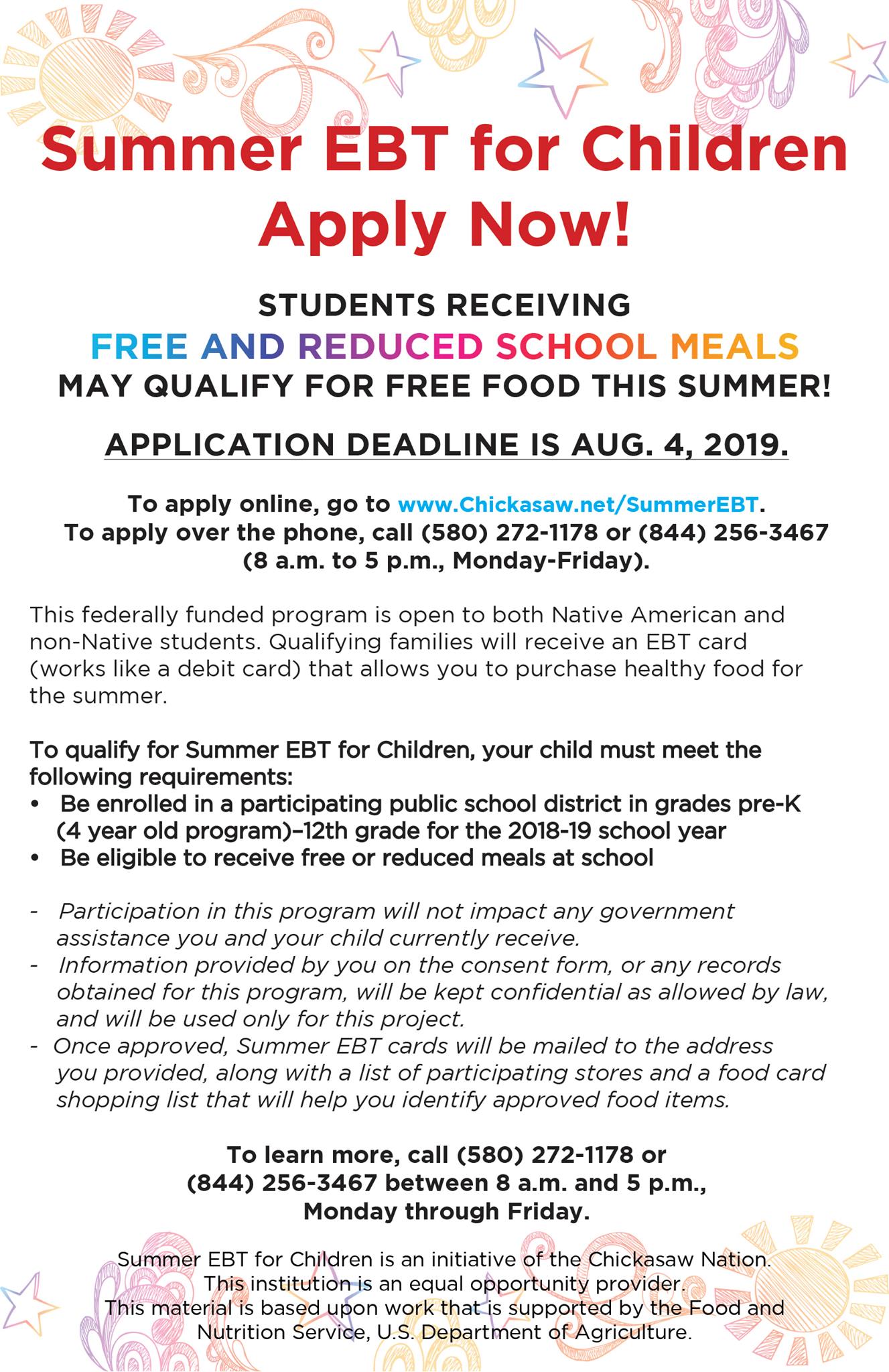 Summer EBT for Children
Apply Now!

STUDENTS RECEIVING
FREE AND REDUCED SCHOOL MEALS
MAY QUALIFY FOR FREE FOOD THIS SUMMER!

APPLICATION DEADLINE IS AUG. 4, 2019.

To apply online, go to www.Chickasaw.net/SummerEBT.
To apply over the phone, call (580) 272-1178 or (844) 256-3467 (8 a.m. to 5 p.m., Monday-Friday).

This federally funded program is open to both Native American and non-Native students. Qualifying families will receive an EBT card (works like a debit card) that allows you to purchase healthy food for the summer.

To qualify for Summer EBT for Children, your child must meet the following requirements:
• Be enrolled in a participating public school district in grades pre-K (4 year old program)–12th grade for the 2018-19 school year
• Be eligible to receive free or reduced meals at school

- Participation in this program will not impact any government assistance you and your child currently receive.
- Information provided by you on the consent form, or any records obtained for this program, will be kept confidential as allowed by law, and will be used only for this project.
- Once approved, Summer EBT cards will be mailed to the address you provided, along with a list of participating stores and a food card shopping list that will help you identify approved food items.

To learn more, call (580) 272-1178 or (844) 256-3467 between 8 a.m. and 5 p.m., Monday through Friday.

Summer EBT for Children is an initiative of the Chickasaw Nation.
This institution is an equal opportunity provider.
This material is based upon work that is supported by the Food and Nutrition Service, U.S. Department of Agriculture.